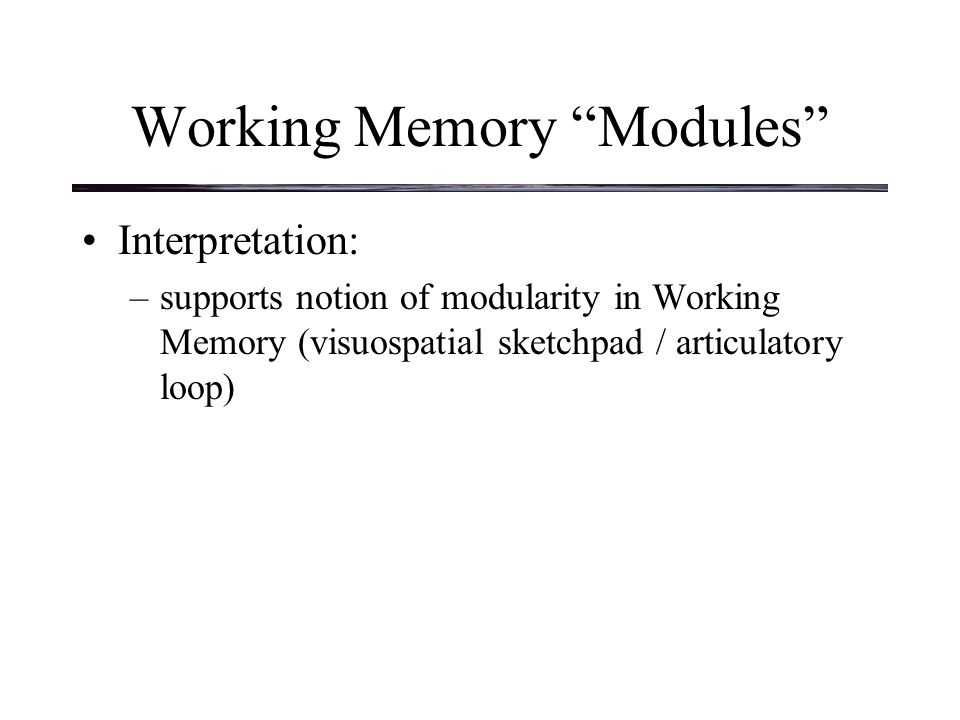 Working Memory “Modules”

• Interpretation:
– supports notion of modularity in Working Memory (visuospatial sketchpad / articulatory loop)